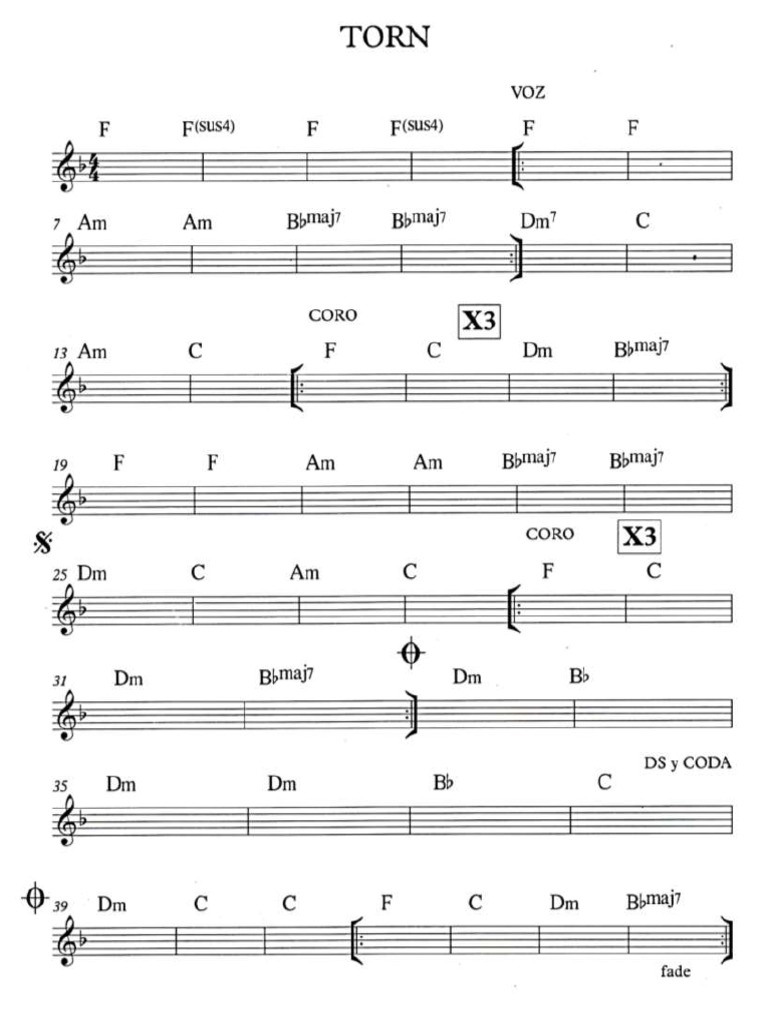 TORN

VOZ

F F(sus4) F F(sus4) F F

7 Am Am B♭maj7 B♭maj7 Dm7 C

CORO X3

13 Am C F C Dm B♭maj7

19 F F Am Am B♭maj7 B♭maj7

CORO X3

25 Dm C Am C F C

31 Dm B♭maj7 Dm B♭

DS y CODA

35 Dm Dm B♭ C

39 Dm C C F C Dm B♭maj7

fade